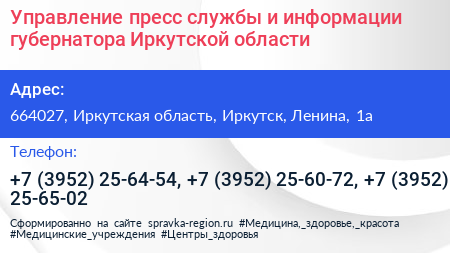 Управление пресс службы и информации губернатора Иркутской области

Адрес:

664027, Иркутская область, Иркутск, Ленина, 1а

Телефон:

+7 (3952) 25-64-54, +7 (3952) 25-60-72, +7 (3952) 25-65-02

Сформированно на сайте spravka-region.ru #Медицина,_здоровье,_красота #Медицинские_учреждения #Центры_здоровья